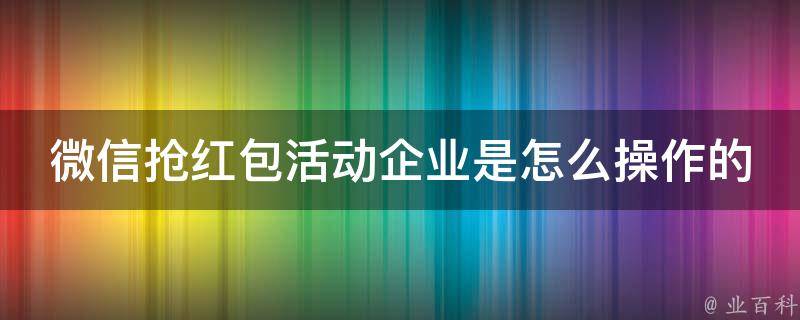 微信抢红包活动企业是怎么操作的

@ 业百科